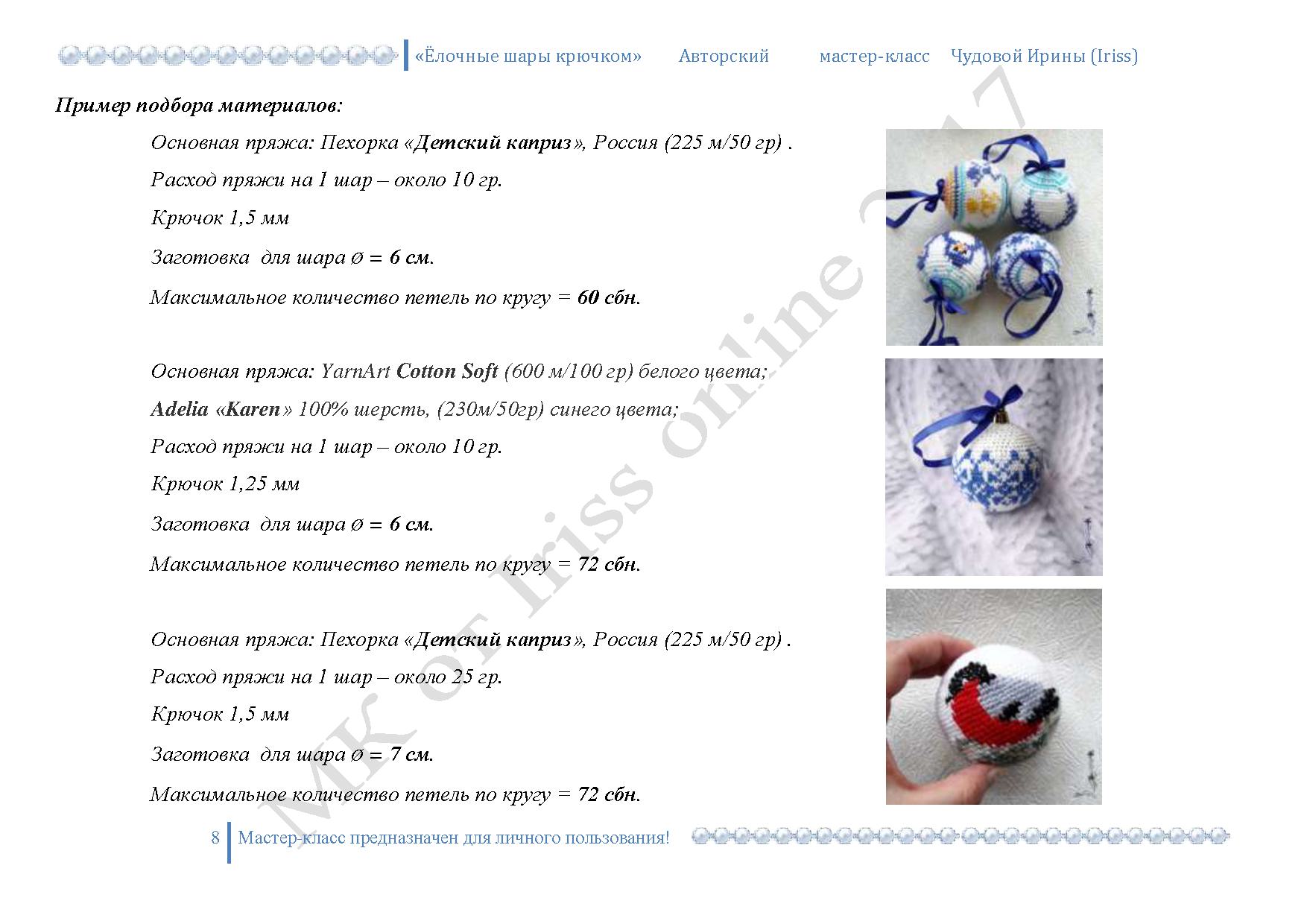 «Ёлочные шары крючком» Авторский мастер-класс Чудовой Ирины (Iriss)

Пример подбора материалов:

Основная пряжа: Пехорка «Детский каприз», Россия (225 м/50 гр) .

Расход пряжи на 1 шар – около 10 гр.

Крючок 1,5 мм

Заготовка для шара Ø = 6 см.

Максимальное количество петель по кругу = 60 сбн.

Основная пряжа: YarnArt Cotton Soft (600 м/100 гр) белого цвета;

Adelia «Karen» 100% шерсть, (230м/50гр) синего цвета;

Расход пряжи на 1 шар – около 10 гр.

Крючок 1,25 мм

Заготовка для шара Ø = 6 см.

Максимальное количество петель по кругу = 72 сбн.

Основная пряжа: Пехорка «Детский каприз», Россия (225 м/50 гр) .

Расход пряжи на 1 шар – около 25 гр.

Крючок 1,5 мм

Заготовка для шара Ø = 7 см.

Максимальное количество петель по кругу = 72 сбн.

MK от Iriss online 2017

8 Мастер-класс предназначен для личного пользования!